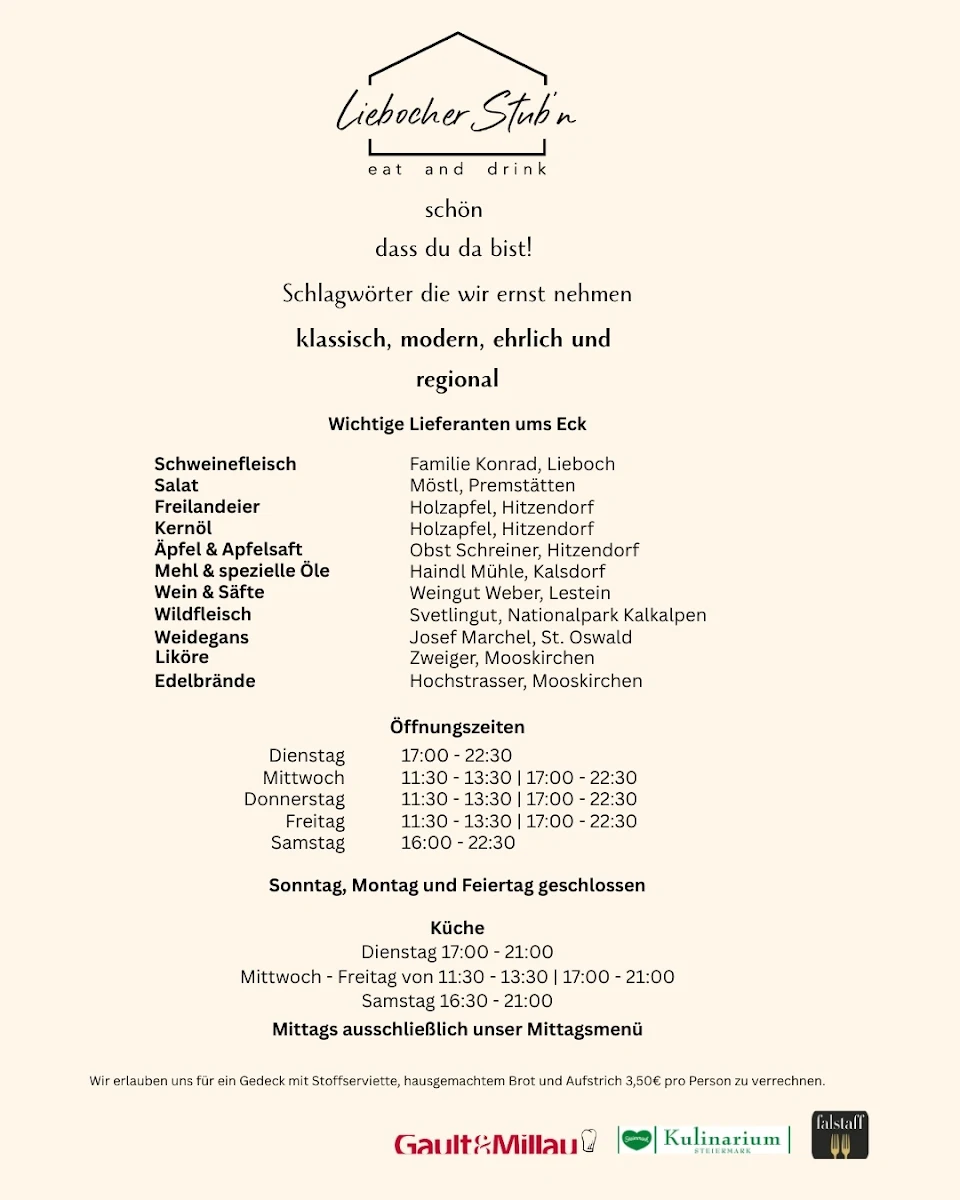 Liebocher Stub'n
eat and drink

schön
dass du da bist!

Schlagwörter die wir ernst nehmen

klassisch, modern, ehrlich und regional

Wichtige Lieferanten ums Eck

| | |
|---|---|
| Schweinefleisch | Familie Konrad, Lieboch |
| Salat | Möstl, Premstätten |
| Freilandeier | Holzapfel, Hitzendorf |
| Kernöl | Holzapfel, Hitzendorf |
| Äpfel & Apfelsaft | Obst Schreiner, Hitzendorf |
| Mehl & spezielle Öle | Haindl Mühle, Kalsdorf |
| Wein & Säfte | Weingut Weber, Lestein |
| Wildfleisch | Svetlingut, Nationalpark Kalkalpen |
| Weidegans | Josef Marchel, St. Oswald |
| Liköre | Zweiger, Mooskirchen |
| Edelbrände | Hochstrasser, Mooskirchen |

Öffnungszeiten

| | |
|---|---|
| Dienstag | 17:00 - 22:30 |
| Mittwoch | 11:30 - 13:30 \| 17:00 - 22:30 |
| Donnerstag | 11:30 - 13:30 \| 17:00 - 22:30 |
| Freitag | 11:30 - 13:30 \| 17:00 - 22:30 |
| Samstag | 16:00 - 22:30 |

Sonntag, Montag und Feiertag geschlossen

Küche
Dienstag 17:00 - 21:00
Mittwoch - Freitag von 11:30 - 13:30 | 17:00 - 21:00
Samstag 16:30 - 21:00
Mittags ausschließlich unser Mittagsmenü

Wir erlauben uns für ein Gedeck mit Stoffserviette, hausgemachtem Brot und Aufstrich 3,50€ pro Person zu verrechnen.

Gault&Millau Steiermark Kulinarium STEIERMARK falstaff